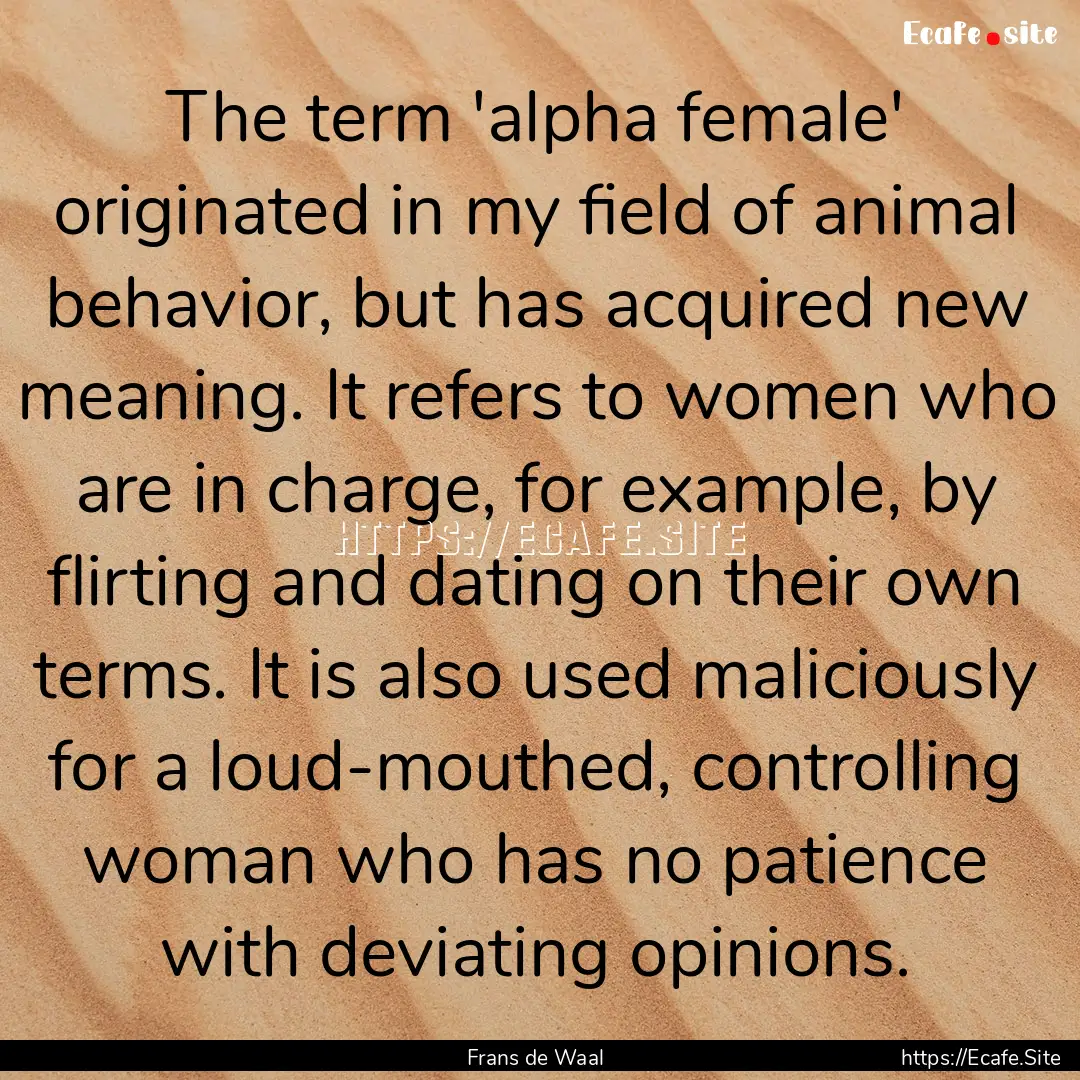 Ecafe.site

The term 'alpha female' originated in my field of animal behavior, but has acquired new meaning. It refers to women who are in charge, for example, by flirting and dating on their own terms. It is also used maliciously for a loud-mouthed, controlling woman who has no patience with deviating opinions.

HTTPS://ECAFE.SITE

Frans de Waal

https://Ecafe.Site